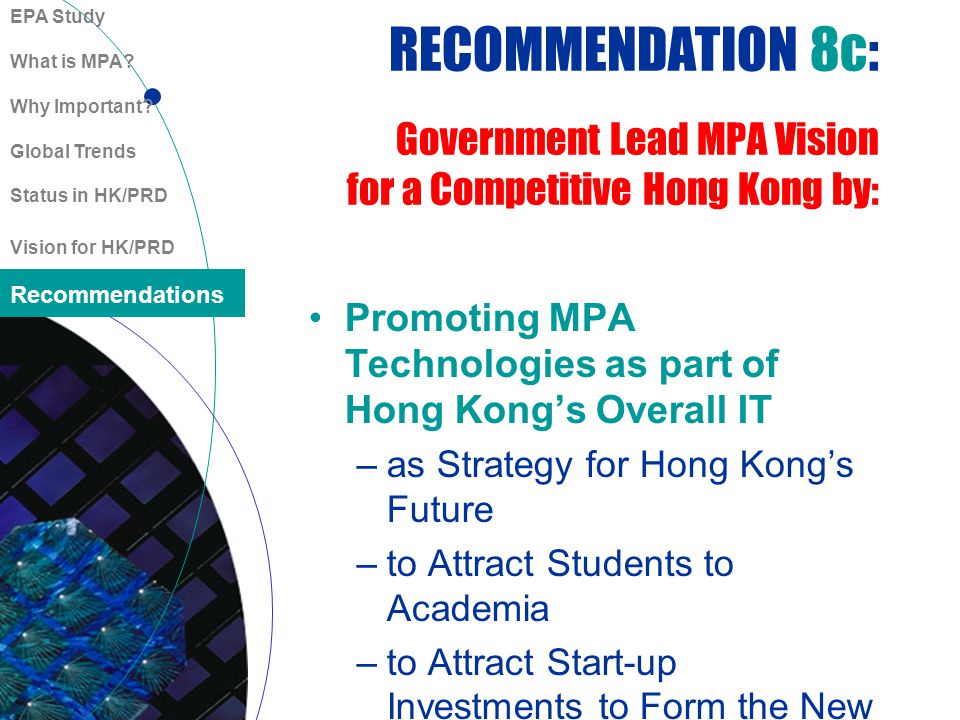 EPA Study

What is MPA?

Why Important?

Global Trends

Status in HK/PRD

Vision for HK/PRD

Recommendations

RECOMMENDATION 8c:

Government Lead MPA Vision for a Competitive Hong Kong by:

• Promoting MPA Technologies as part of Hong Kong's Overall IT

– as Strategy for Hong Kong's Future

– to Attract Students to Academia

– to Attract Start-up Investments to Form the New